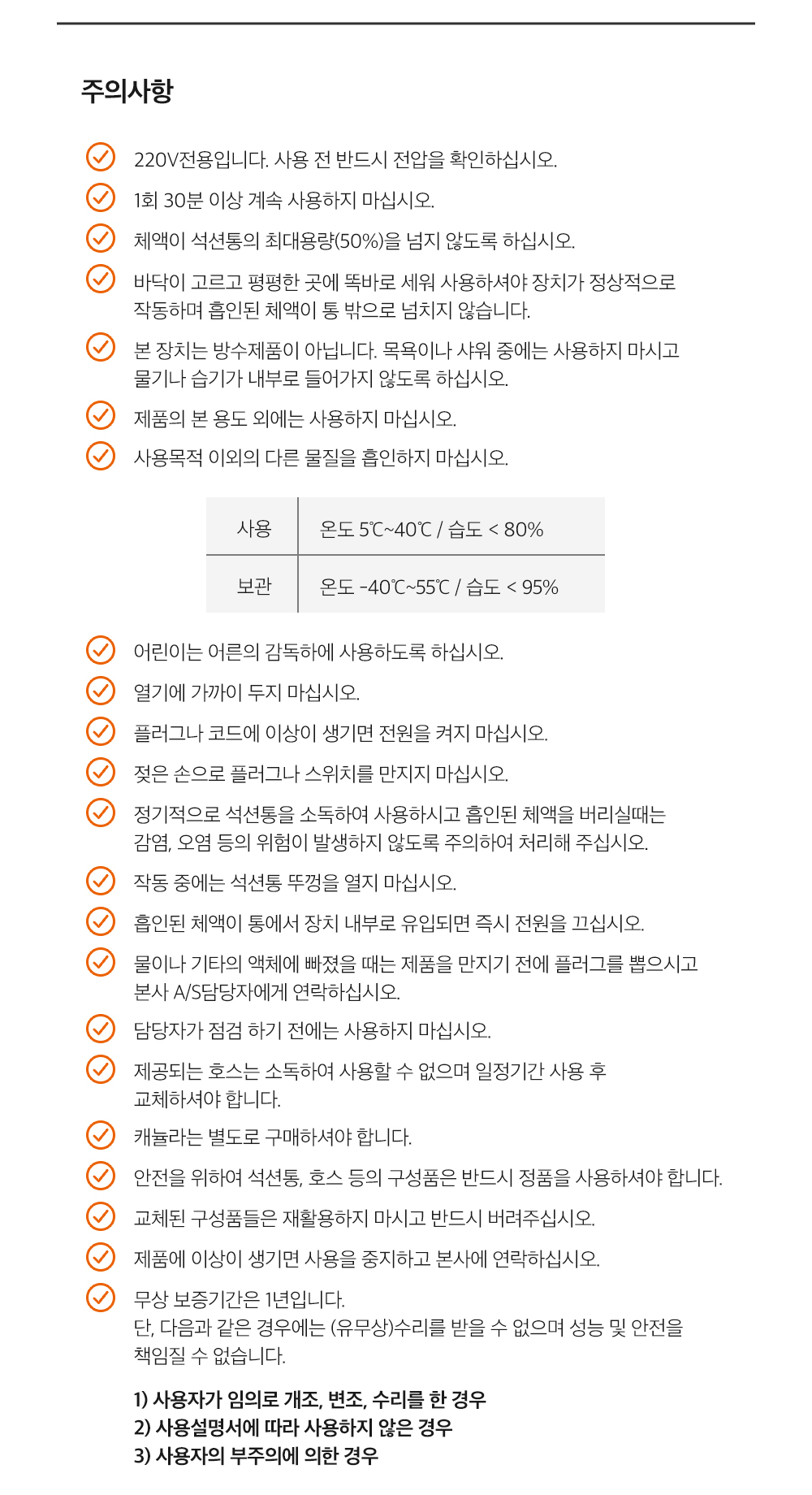 주의사항

220V전용입니다. 사용 전 반드시 전압을 확인하십시오.

1회 30분 이상 계속 사용하지 마십시오.

체액이 석션통의 최대용량(50%)을 넘지 않도록 하십시오.

바닥이 고르고 평평한 곳에 똑바로 세워 사용하셔야 장치가 정상적으로 작동하며 흡인된 체액이 통 밖으로 넘치지 않습니다.

본 장치는 방수제품이 아닙니다. 목욕이나 샤워 중에는 사용하지 마시고 물기나 습기가 내부로 들어가지 않도록 하십시오.

제품의 본 용도 외에는 사용하지 마십시오.

사용목적 이외의 다른 물질을 흡인하지 마십시오.

| 사용 | 온도 5℃~40℃ / 습도 < 80% |
|---|---|
| 보관 | 온도 -40℃~55℃ / 습도 < 95% |

어린이는 어른의 감독하에 사용하도록 하십시오.

열기에 가까이 두지 마십시오.

플러그나 코드에 이상이 생기면 전원을 켜지 마십시오.

젖은 손으로 플러그나 스위치를 만지지 마십시오.

정기적으로 석션통을 소독하여 사용하시고 흡인된 체액을 버리실때는 감염, 오염 등의 위험이 발생하지 않도록 주의하여 처리해 주십시오.

작동 중에는 석션통 뚜껑을 열지 마십시오.

흡인된 체액이 통에서 장치 내부로 유입되면 즉시 전원을 끄십시오.

물이나 기타의 액체에 빠졌을 때는 제품을 만지기 전에 플러그를 뽑으시고 본사 A/S담당자에게 연락하십시오.

담당자가 점검 하기 전에는 사용하지 마십시오.

제공되는 호스는 소독하여 사용할 수 없으며 일정기간 사용 후 교체하셔야 합니다.

캐뉼라는 별도로 구매하셔야 합니다.

안전을 위하여 석션통, 호스 등의 구성품은 반드시 정품을 사용하셔야 합니다.

교체된 구성품들은 재활용하지 마시고 반드시 버려주십시오.

제품에 이상이 생기면 사용을 중지하고 본사에 연락하십시오.

무상 보증기간은 1년입니다.
단, 다음과 같은 경우에는 (유무상)수리를 받을 수 없으며 성능 및 안전을 책임질 수 없습니다.

1) 사용자가 임의로 개조, 변조, 수리를 한 경우
2) 사용설명서에 따라 사용하지 않은 경우
3) 사용자의 부주의에 의한 경우